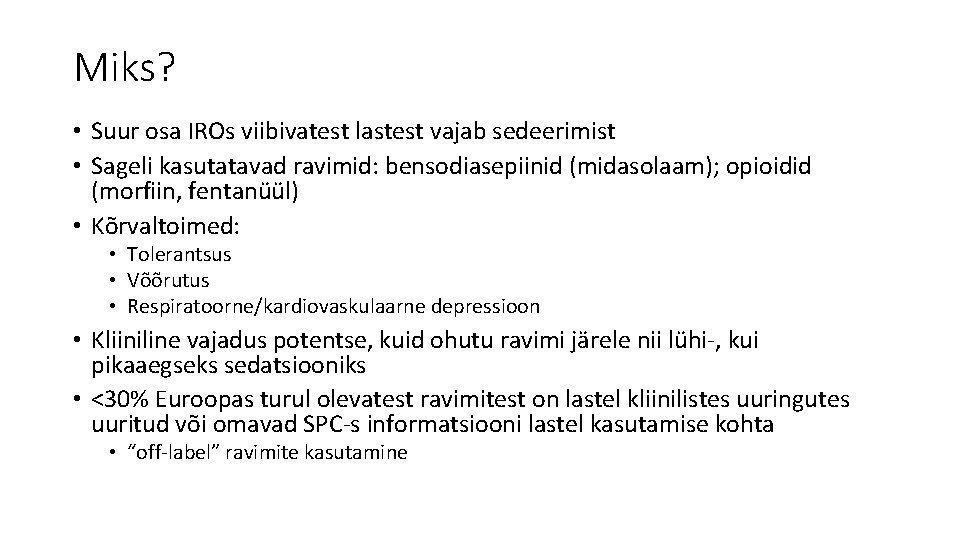 Miks?

• Suur osa IROs viibivatest lastest vajab sedeerimist
• Sageli kasutatavad ravimid: bensodiasepiinid (midasolaam); opioidid (morfiin, fentanüül)
• Kõrvaltoimed:
  • Tolerantsus
  • Võõrutus
  • Respiratoorne/kardiovaskulaarne depressioon
• Kliiniline vajadus potentse, kuid ohutu ravimi järele nii lühi-, kui pikaaegseks sedatsiooniks
• <30% Euroopas turul olevatest ravimitest on lastel kliinilistes uuringutes uuritud või omavad SPC-s informatsiooni lastel kasutamise kohta
  • "off-label" ravimite kasutamine